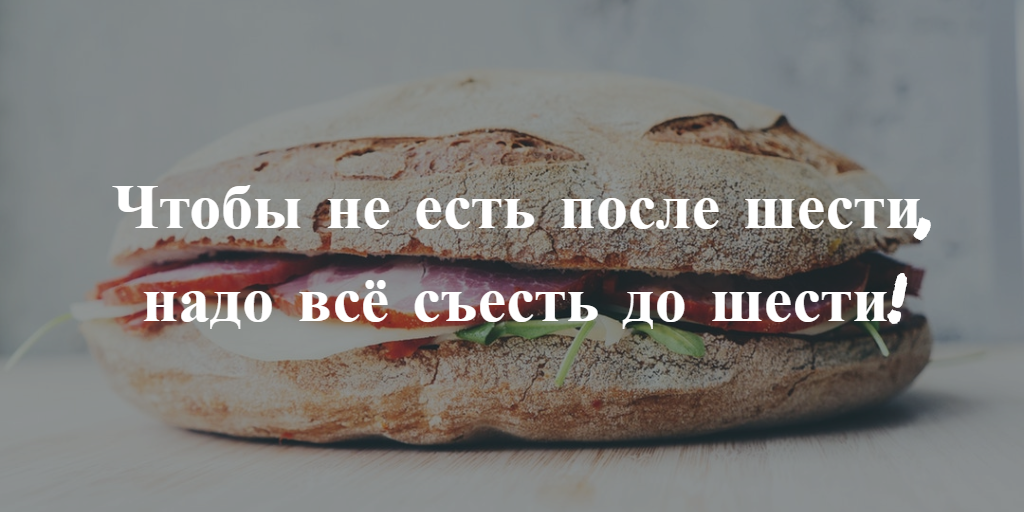 Чтобы не есть после шести, надо всё съесть до шести!